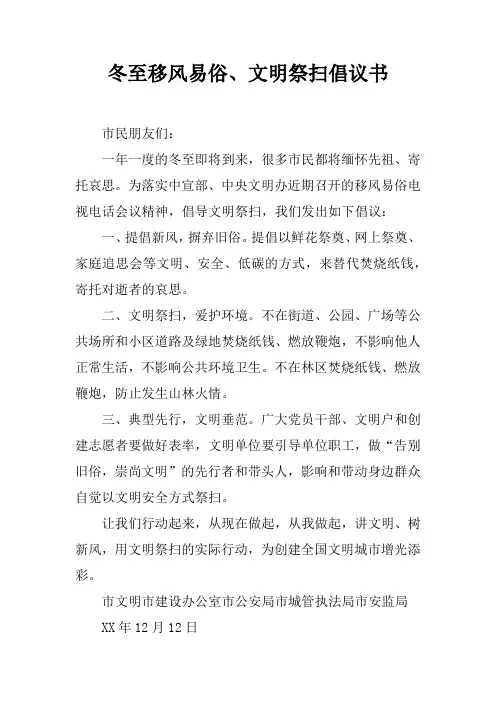 冬至移风易俗、文明祭扫倡议书

市民朋友们：

一年一度的冬至即将到来，很多市民都将缅怀先祖、寄托哀思。为落实中宣部、中央文明办近期召开的移风易俗电视电话会议精神，倡导文明祭扫，我们发出如下倡议：

一、提倡新风，摒弃旧俗。提倡以鲜花祭奠、网上祭奠、家庭追思会等文明、安全、低碳的方式，来替代焚烧纸钱，寄托对逝者的哀思。

二、文明祭扫，爱护环境。不在街道、公园、广场等公共场所和小区道路及绿地焚烧纸钱、燃放鞭炮，不影响他人正常生活，不影响公共环境卫生。不在林区焚烧纸钱、燃放鞭炮，防止发生山林火情。

三、典型先行，文明垂范。广大党员干部、文明户和创建志愿者要做好表率，文明单位要引导单位职工，做“告别旧俗，崇尚文明”的先行者和带头人，影响和带动身边群众自觉以文明安全方式祭扫。

让我们行动起来，从现在做起，从我做起，讲文明、树新风，用文明祭扫的实际行动，为创建全国文明城市增光添彩。

市文明市建设办公室市公安局市城管执法局市安监局

XX年12月12日